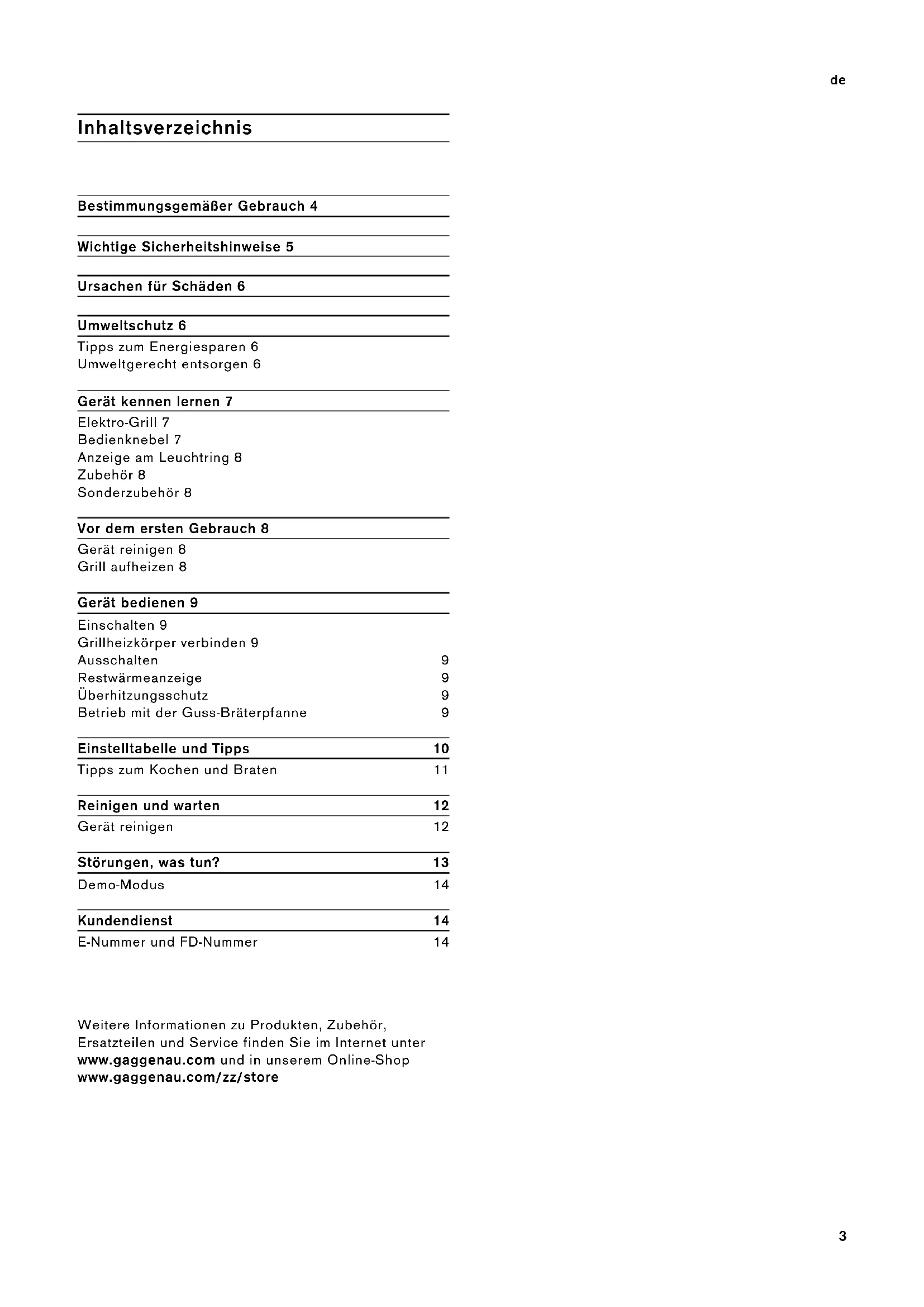 de

Inhaltsverzeichnis

Bestimmungsgemäßer Gebrauch 4

Wichtige Sicherheitshinweise 5

Ursachen für Schäden 6

Umweltschutz 6
Tipps zum Energiesparen 6
Umweltgerecht entsorgen 6

Gerät kennen lernen 7
Elektro-Grill 7
Bedienknebel 7
Anzeige am Leuchtring 8
Zubehör 8
Sonderzubehör 8

Vor dem ersten Gebrauch 8
Gerät reinigen 8
Grill aufheizen 8

Gerät bedienen 9
Einschalten 9
Grillheizkörper verbinden 9
Ausschalten 9
Restwärmeanzeige 9
Überhitzungsschutz 9
Betrieb mit der Guss-Bräterpfanne 9

Einstelltabelle und Tipps 10
Tipps zum Kochen und Braten 11

Reinigen und warten 12
Gerät reinigen 12

Störungen, was tun? 13
Demo-Modus 14

Kundendienst 14
E-Nummer und FD-Nummer 14

Weitere Informationen zu Produkten, Zubehör, Ersatzteilen und Service finden Sie im Internet unter www.gaggenau.com und in unserem Online-Shop www.gaggenau.com/zz/store

3